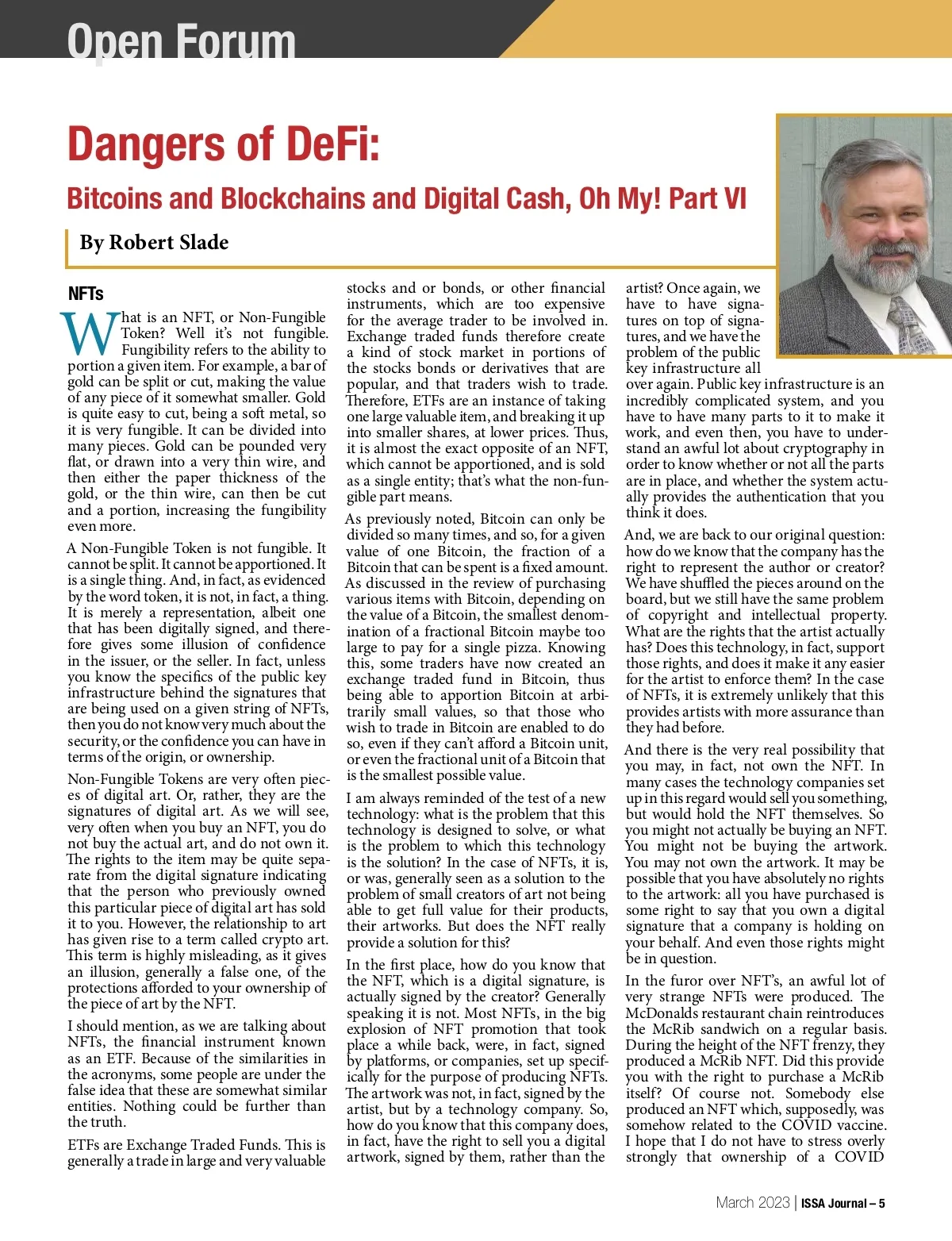 Open Forum

Dangers of DeFi:

Bitcoins and Blockchains and Digital Cash, Oh My! Part VI

By Robert Slade

NFTs

What is an NFT, or Non-Fungible Token? Well it's not fungible. Fungibility refers to the ability to portion a given item. For example, a bar of gold can be split or cut, making the value of any piece of it somewhat smaller. Gold is quite easy to cut, being a soft metal, so it is very fungible. It can be divided into many pieces. Gold can be pounded very flat, or drawn into a very thin wire, and then either the paper thickness of the gold, or the thin wire, can then be cut and a portion, increasing the fungibility even more.

A Non-Fungible Token is not fungible. It cannot be split. It cannot be apportioned. It is a single thing. And, in fact, as evidenced by the word token, it is not, in fact, a thing. It is merely a representation, albeit one that has been digitally signed, and therefore gives some illusion of confidence in the issuer, or the seller. In fact, unless you know the specifics of the public key infrastructure behind the signatures that are being used on a given string of NFTs, then you do not know very much about the security, or the confidence you can have in terms of the origin, or ownership.

Non-Fungible Tokens are very often pieces of digital art. Or, rather, they are the signatures of digital art. As we will see, very often when you buy an NFT, you do not buy the actual art, and do not own it. The rights to the item may be quite separate from the digital signature indicating that the person who previously owned this particular piece of digital art has sold it to you. However, the relationship to art has given rise to a term called crypto art. This term is highly misleading, as it gives an illusion, generally a false one, of the protections afforded to your ownership of the piece of art by the NFT.

I should mention, as we are talking about NFTs, the financial instrument known as an ETF. Because of the similarities in the acronyms, some people are under the false idea that these are somewhat similar entities. Nothing could be further than the truth.

ETFs are Exchange Traded Funds. This is generally a trade in large and very valuable stocks and or bonds, or other financial instruments, which are too expensive for the average trader to be involved in. Exchange traded funds therefore create a kind of stock market in portions of the stocks bonds or derivatives that are popular, and that traders wish to trade. Therefore, ETFs are an instance of taking one large valuable item, and breaking it up into smaller shares, at lower prices. Thus, it is almost the exact opposite of an NFT, which cannot be apportioned, and is sold as a single entity; that's what the non-fungible part means.

As previously noted, Bitcoin can only be divided so many times, and so, for a given value of one Bitcoin, the fraction of a Bitcoin that can be spent is a fixed amount. As discussed in the review of purchasing various items with Bitcoin, depending on the value of a Bitcoin, the smallest denomination of a fractional Bitcoin maybe too large to pay for a single pizza. Knowing this, some traders have now created an exchange traded fund in Bitcoin, thus being able to apportion Bitcoin at arbitrarily small values, so that those who wish to trade in Bitcoin are enabled to do so, even if they can't afford a Bitcoin unit, or even the fractional unit of a Bitcoin that is the smallest possible value.

I am always reminded of the test of a new technology: what is the problem that this technology is designed to solve, or what is the problem to which this technology is the solution? In the case of NFTs, it is, or was, generally seen as a solution to the problem of small creators of art not being able to get full value for their products, their artworks. But does the NFT really provide a solution for this?

In the first place, how do you know that the NFT, which is a digital signature, is actually signed by the creator? Generally speaking it is not. Most NFTs, in the big explosion of NFT promotion that took place a while back, were, in fact, signed by platforms, or companies, set up specifically for the purpose of producing NFTs. The artwork was not, in fact, signed by the artist, but by a technology company. So, how do you know that this company does, in fact, have the right to sell you a digital artwork, signed by them, rather than the artist? Once again, we have to have signatures on top of signatures, and we have the problem of the public key infrastructure all over again. Public key infrastructure is an incredibly complicated system, and you have to have many parts to it to make it work, and even then, you have to understand an awful lot about cryptography in order to know whether or not all the parts are in place, and whether the system actually provides the authentication that you think it does.

And, we are back to our original question: how do we know that the company has the right to represent the author or creator? We have shuffled the pieces around on the board, but we still have the same problem of copyright and intellectual property. What are the rights that the artist actually has? Does this technology, in fact, support those rights, and does it make it any easier for the artist to enforce them? In the case of NFTs, it is extremely unlikely that this provides artists with more assurance than they had before.

And there is the very real possibility that you may, in fact, not own the NFT. In many cases the technology companies set up in this regard would sell you something, but would hold the NFT themselves. So you might not actually be buying an NFT. You might not be buying the artwork. You may not own the artwork. It may be possible that you have absolutely no rights to the artwork: all you have purchased is some right to say that you own a digital signature that a company is holding on your behalf. And even those rights might be in question.

In the furor over NFT's, an awful lot of very strange NFTs were produced. The McDonalds restaurant chain reintroduces the McRib sandwich on a regular basis. During the height of the NFT frenzy, they produced a McRib NFT. Did this provide you with the right to purchase a McRib itself? Of course not. Somebody else produced an NFT which, supposedly, was somehow related to the COVID vaccine. I hope that I do not have to stress overly strongly that ownership of a COVID

March 2023 | ISSA Journal – 5